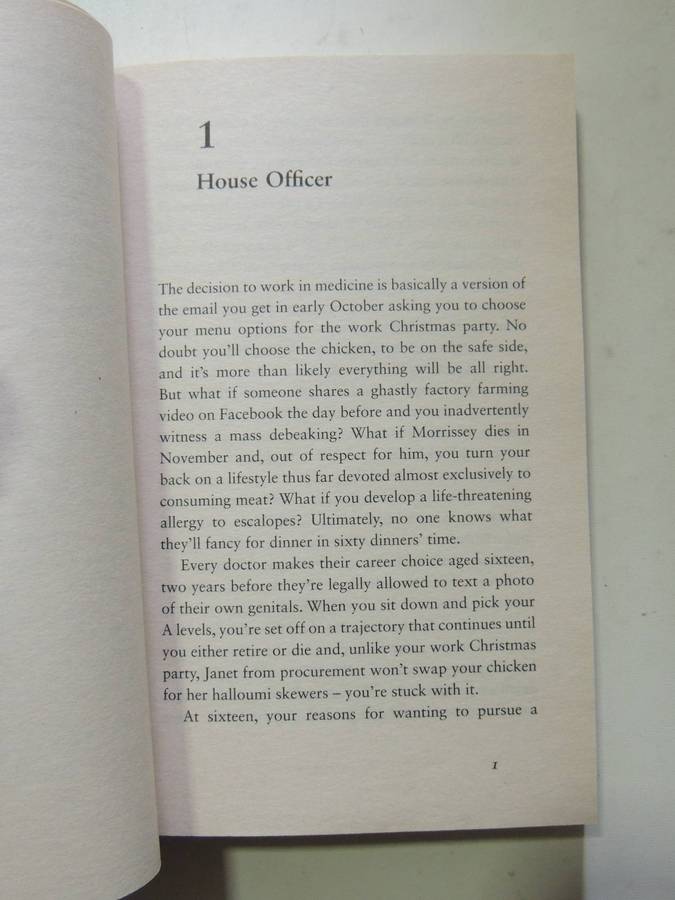 1

House Officer

The decision to work in medicine is basically a version of the email you get in early October asking you to choose your menu options for the work Christmas party. No doubt you'll choose the chicken, to be on the safe side, and it's more than likely everything will be all right. But what if someone shares a ghastly factory farming video on Facebook the day before and you inadvertently witness a mass debeaking? What if Morrissey dies in November and, out of respect for him, you turn your back on a lifestyle thus far devoted almost exclusively to consuming meat? What if you develop a life-threatening allergy to escalopes? Ultimately, no one knows what they'll fancy for dinner in sixty dinners' time.

Every doctor makes their career choice aged sixteen, two years before they're legally allowed to text a photo of their own genitals. When you sit down and pick your A levels, you're set off on a trajectory that continues until you either retire or die and, unlike your work Christmas party, Janet from procurement won't swap your chicken for her halloumi skewers – you're stuck with it.

At sixteen, your reasons for wanting to pursue a

1